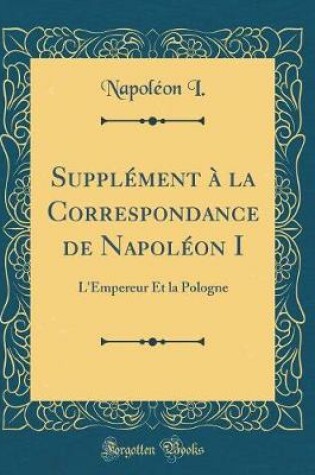 Napoléon I.

Supplément à la Correspondance de Napoléon I

L'Empereur Et la Pologne

Forgotten Books